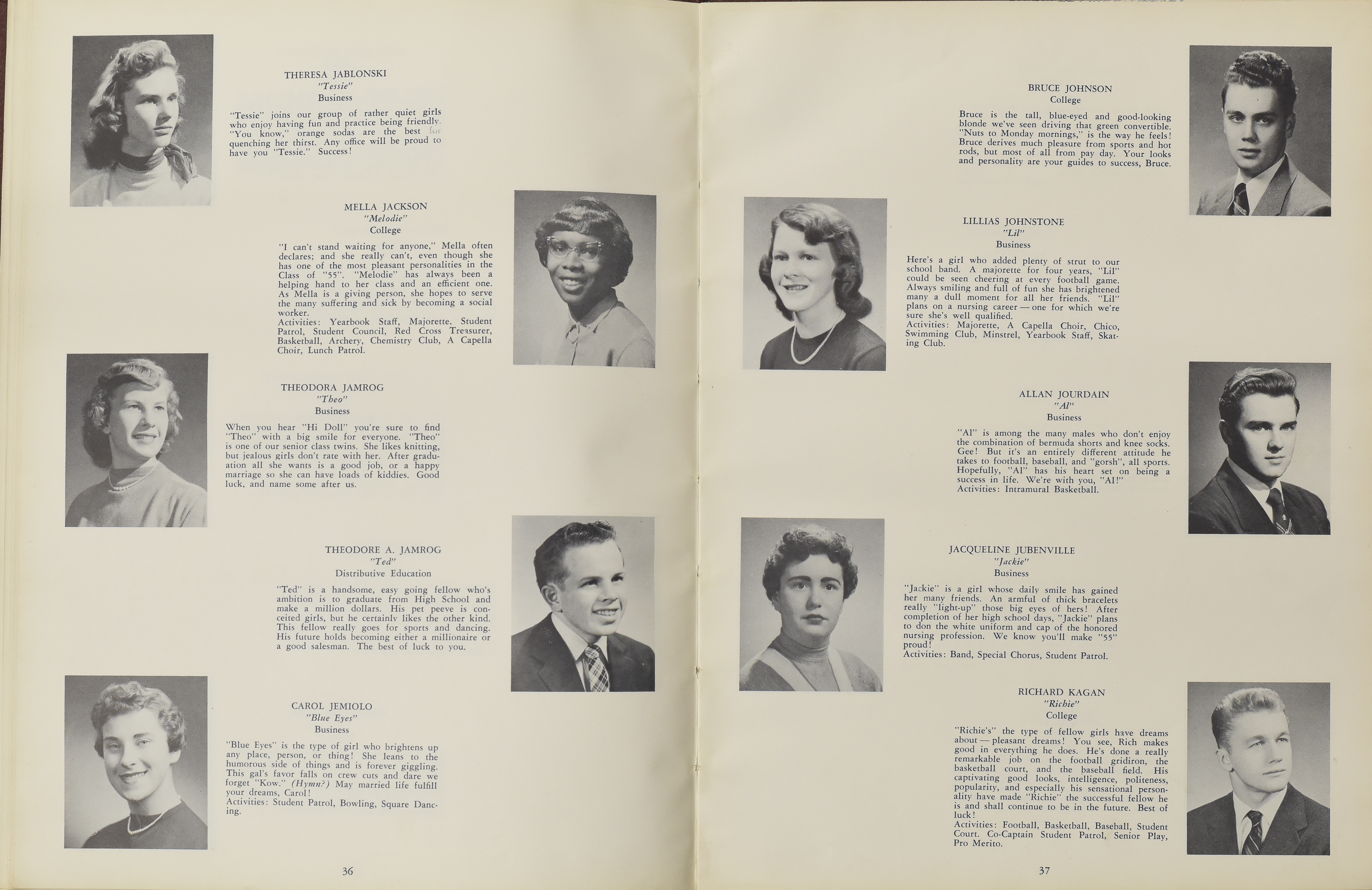 THERESA JABLONSKI
"Tessie"
Business

"Tessie" joins our group of rather quiet girls who enjoy having fun and practice being friendly. "You know," orange sodas are the best for quenching her thirst. Any office will be proud to have you "Tessie." Success!

MELLA JACKSON
"Melodie"
College

"I can't stand waiting for anyone," Mella often declares; and she really can't, even though she has one of the most pleasant personalities in the Class of "55". "Melodie" has always been a helping hand to her class and an efficient one. As Mella is a giving person, she hopes to serve the many suffering and sick by becoming a social worker.
Activities: Yearbook Staff, Majorette, Student Patrol, Student Council, Red Cross Treasurer, Basketball, Archery, Chemistry Club, A Capella Choir, Lunch Patrol.

THEODORA JAMROG
"Theo"
Business

When you hear "Hi Doll" you're sure to find "Theo" with a big smile for everyone. "Theo" is one of our senior class twins. She likes knitting, but jealous girls don't rate with her. After graduation all she wants is a good job, or a happy marriage so she can have loads of kiddies. Good luck, and name some after us.

THEODORE A. JAMROG
"Ted"
Distributive Education

"Ted" is a handsome, easy going fellow who's ambition is to graduate from High School and make a million dollars. His pet peeve is conceited girls, but he certainly likes the other kind. This fellow really goes for sports and dancing. His future holds becoming either a millionaire or a good salesman. The best of luck to you.

CAROL JEMIOLO
"Blue Eyes"
Business

"Blue Eyes" is the type of girl who brightens up any place, person, or thing! She leans to the humorous side of things and is forever giggling. This gal's favor falls on crew cuts and dare we forget "Kow." (Hymn?) May married life fulfill your dreams, Carol!
Activities: Student Patrol, Bowling, Square Dancing.

36

BRUCE JOHNSON
College

Bruce is the tall, blue-eyed and good-looking blonde we've seen driving that green convertible. "Nuts to Monday mornings," is the way he feels! Bruce derives much pleasure from sports and hot rods, but most of all from pay day. Your looks and personality are your guides to success, Bruce.

LILLIAS JOHNSTONE
"Lil"
Business

Here's a girl who added plenty of strut to our school band. A majorette for four years, "Lil" could be seen cheering at every football game. Always smiling and full of fun she has brightened many a dull moment for all her friends. "Lil" plans on a nursing career — one for which we're sure she's well qualified.
Activities: Majorette, A Capella Choir, Chico, Swimming Club, Minstrel, Yearbook Staff, Skating Club.

ALLAN JOURDAIN
"Al"
Business

"Al" is among the many males who don't enjoy the combination of bermuda shorts and knee socks. Gee! But it's an entirely different attitude he takes to football, baseball, and "gorsh", all sports. Hopefully, "Al" has his heart set on being a success in life. We're with you, "Al!"
Activities: Intramural Basketball.

JACQUELINE JUBENVILLE
"Jackie"
Business

"Jackie" is a girl whose daily smile has gained her many friends. An armful of thick bracelets really "light-up" those big eyes of hers! After completion of her high school days, "Jackie" plans to don the white uniform and cap of the honored nursing profession. We know you'll make "55" proud!
Activities: Band, Special Chorus, Student Patrol.

RICHARD KAGAN
"Richie"
College

"Richie's" the type of fellow girls have dreams about — pleasant dreams! You see, Rich makes good in everything he does. He's done a really remarkable job on the football gridiron, the basketball court, and the baseball field. His captivating good looks, intelligence, politeness, popularity, and especially his sensational personality have made "Richie" the successful fellow he is and shall continue to be in the future. Best of luck!
Activities: Football, Basketball, Baseball, Student Court. Co-Captain Student Patrol, Senior Play, Pro Merito.

37